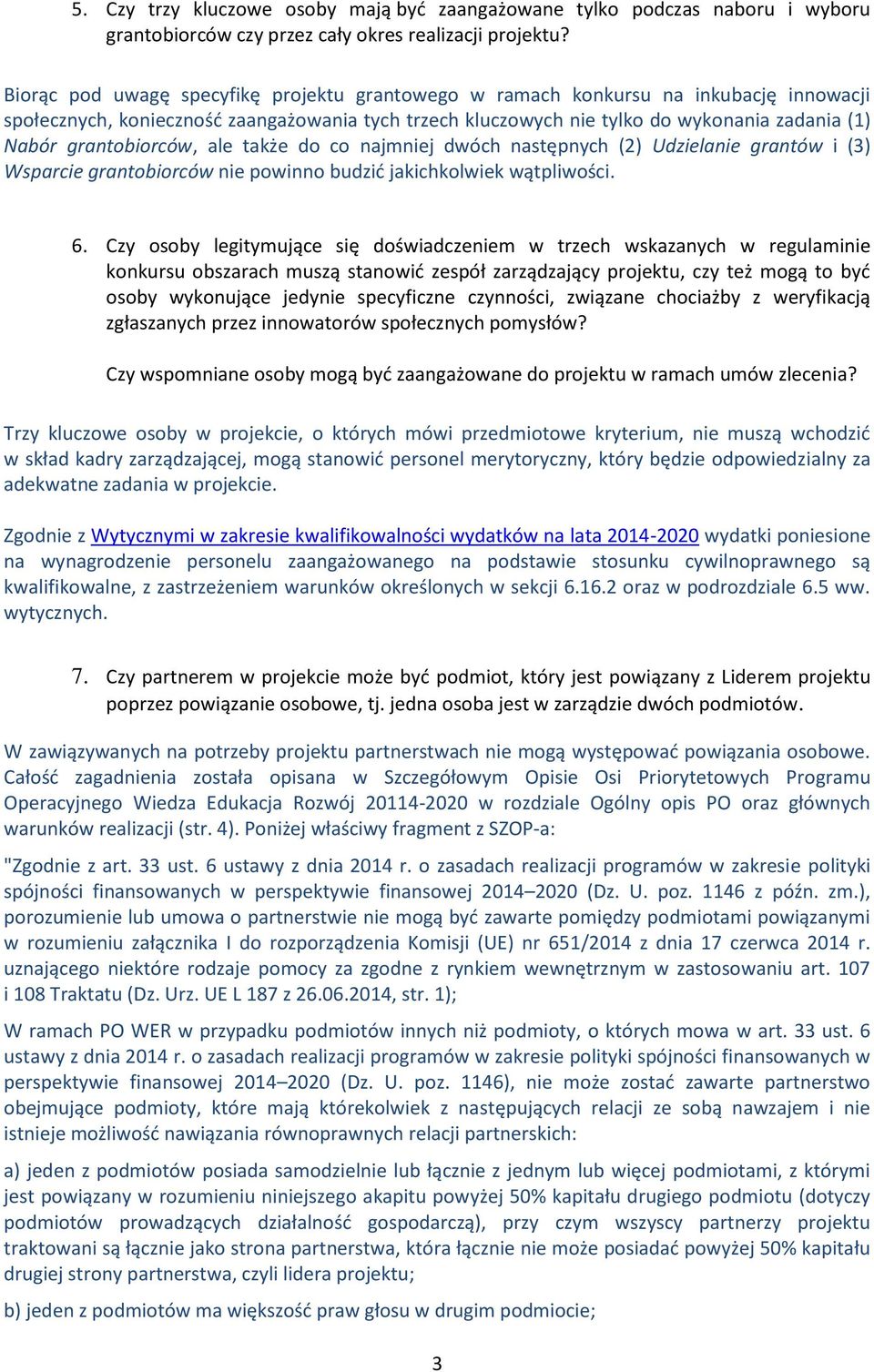 5. Czy trzy kluczowe osoby mają być zaangażowane tylko podczas naboru i wyboru grantobiorców czy przez cały okres realizacji projektu?

Biorąc pod uwagę specyfikę projektu grantowego w ramach konkursu na inkubację innowacji społecznych, konieczność zaangażowania tych trzech kluczowych nie tylko do wykonania zadania (1) Nabór grantobiorców, ale także do co najmniej dwóch następnych (2) Udzielanie grantów i (3) Wsparcie grantobiorców nie powinno budzić jakichkolwiek wątpliwości.

6. Czy osoby legitymujące się doświadczeniem w trzech wskazanych w regulaminie konkursu obszarach muszą stanowić zespół zarządzający projektu, czy też mogą to być osoby wykonujące jedynie specyficzne czynności, związane chociażby z weryfikacją zgłaszanych przez innowatorów społecznych pomysłów?

Czy wspomniane osoby mogą być zaangażowane do projektu w ramach umów zlecenia?

Trzy kluczowe osoby w projekcie, o których mówi przedmiotowe kryterium, nie muszą wchodzić w skład kadry zarządzającej, mogą stanowić personel merytoryczny, który będzie odpowiedzialny za adekwatne zadania w projekcie.

Zgodnie z Wytycznymi w zakresie kwalifikowalności wydatków na lata 2014-2020 wydatki poniesione na wynagrodzenie personelu zaangażowanego na podstawie stosunku cywilnoprawnego są kwalifikowalne, z zastrzeżeniem warunków określonych w sekcji 6.16.2 oraz w podrozdziale 6.5 ww. wytycznych.

7. Czy partnerem w projekcie może być podmiot, który jest powiązany z Liderem projektu poprzez powiązanie osobowe, tj. jedna osoba jest w zarządzie dwóch podmiotów.

W zawiązywanych na potrzeby projektu partnerstwach nie mogą występować powiązania osobowe. Całość zagadnienia została opisana w Szczegółowym Opisie Osi Priorytetowych Programu Operacyjnego Wiedza Edukacja Rozwój 20114-2020 w rozdziale Ogólny opis PO oraz głównych warunków realizacji (str. 4). Poniżej właściwy fragment z SZOP-a:

"Zgodnie z art. 33 ust. 6 ustawy z dnia 2014 r. o zasadach realizacji programów w zakresie polityki spójności finansowanych w perspektywie finansowej 2014–2020 (Dz. U. poz. 1146 z późn. zm.), porozumienie lub umowa o partnerstwie nie mogą być zawarte pomiędzy podmiotami powiązanymi w rozumieniu załącznika I do rozporządzenia Komisji (UE) nr 651/2014 z dnia 17 czerwca 2014 r. uznającego niektóre rodzaje pomocy za zgodne z rynkiem wewnętrznym w zastosowaniu art. 107 i 108 Traktatu (Dz. Urz. UE L 187 z 26.06.2014, str. 1);

W ramach PO WER w przypadku podmiotów innych niż podmioty, o których mowa w art. 33 ust. 6 ustawy z dnia 2014 r. o zasadach realizacji programów w zakresie polityki spójności finansowanych w perspektywie finansowej 2014–2020 (Dz. U. poz. 1146), nie może zostać zawarte partnerstwo obejmujące podmioty, które mają którekolwiek z następujących relacji ze sobą nawzajem i nie istnieje możliwość nawiązania równoprawnych relacji partnerskich:

a) jeden z podmiotów posiada samodzielnie lub łącznie z jednym lub więcej podmiotami, z którymi jest powiązany w rozumieniu niniejszego akapitu powyżej 50% kapitału drugiego podmiotu (dotyczy podmiotów prowadzących działalność gospodarczą), przy czym wszyscy partnerzy projektu traktowani są łącznie jako strona partnerstwa, która łącznie nie może posiadać powyżej 50% kapitału drugiej strony partnerstwa, czyli lidera projektu;

b) jeden z podmiotów ma większość praw głosu w drugim podmiocie;

3